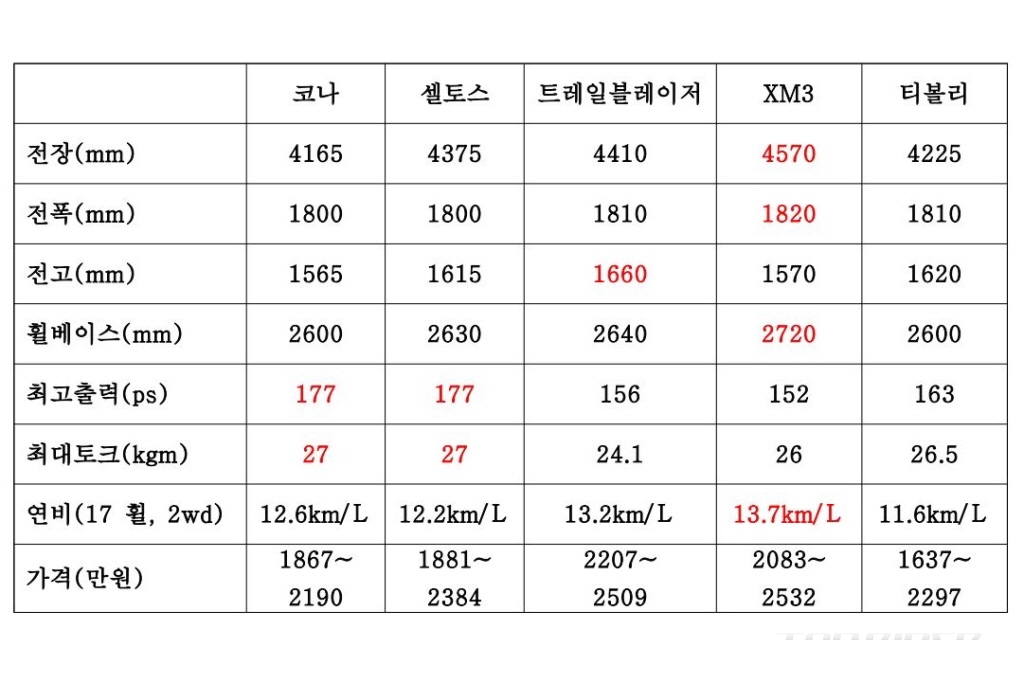 | | 코나 | 셀토스 | 트레일블레이저 | XM3 | 티볼리 |
|---|---|---|---|---|---|
| 전장(mm) | 4165 | 4375 | 4410 | 4570 | 4225 |
| 전폭(mm) | 1800 | 1800 | 1810 | 1820 | 1810 |
| 전고(mm) | 1565 | 1615 | 1660 | 1570 | 1620 |
| 휠베이스(mm) | 2600 | 2630 | 2640 | 2720 | 2600 |
| 최고출력(ps) | 177 | 177 | 156 | 152 | 163 |
| 최대토크(kgm) | 27 | 27 | 24.1 | 26 | 26.5 |
| 연비(17 휠, 2wd) | 12.6km/L | 12.2km/L | 13.2km/L | 13.7km/L | 11.6km/L |
| 가격(만원) | 1867~ 2190 | 1881~ 2384 | 2207~ 2509 | 2083~ 2532 | 1637~ 2297 |